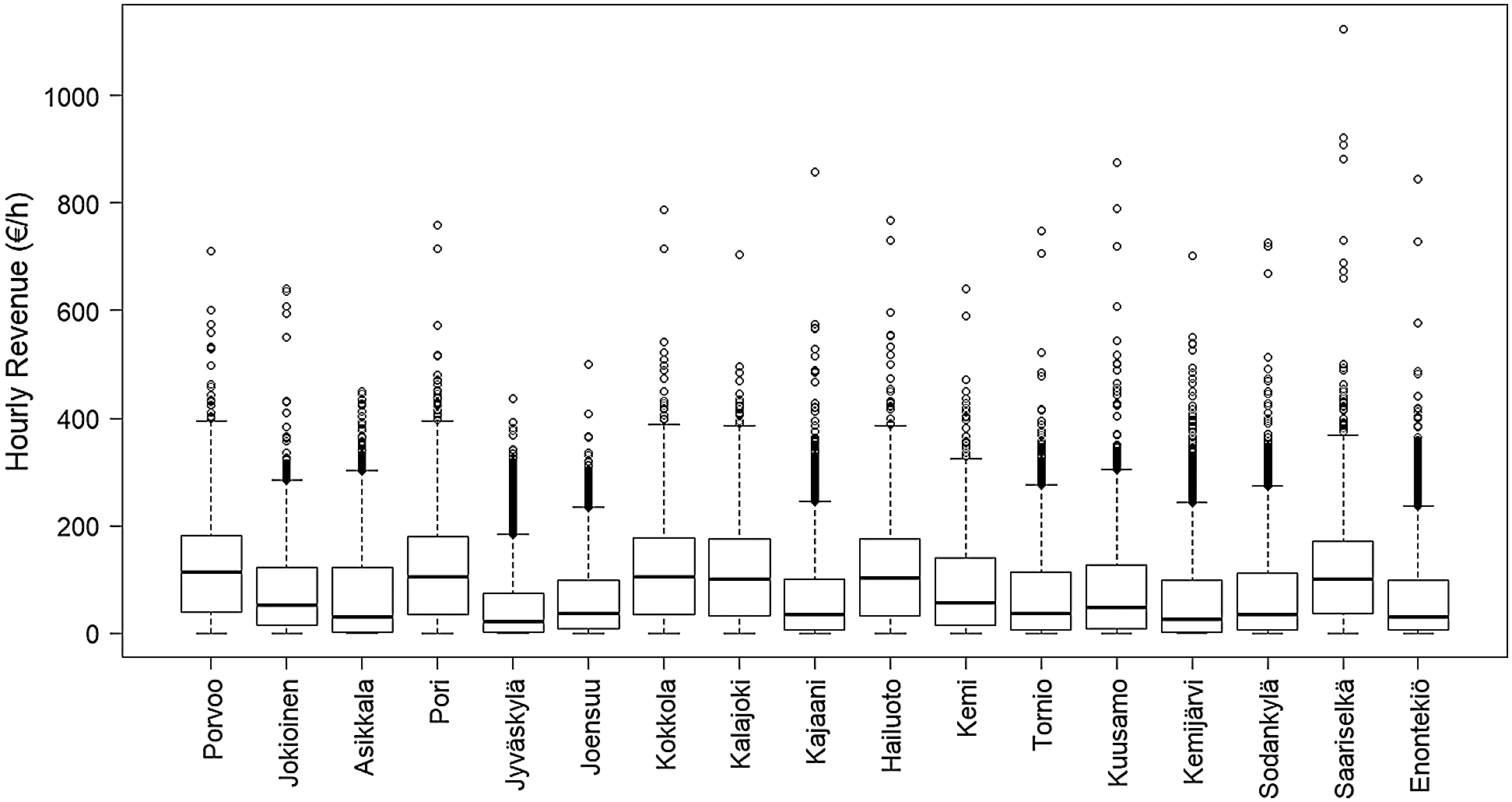 Hourly Revenue (€/h)

1000
800
600
400
200
0

Porvoo
Jokioinen
Asikkala
Pori
Jyväskylä
Joensuu
Kokkola
Kalajoki
Kajaani
Hailuoto
Kemi
Tornio
Kuusamo
Kemijärvi
Sodankylä
Saariselkä
Enontekiö